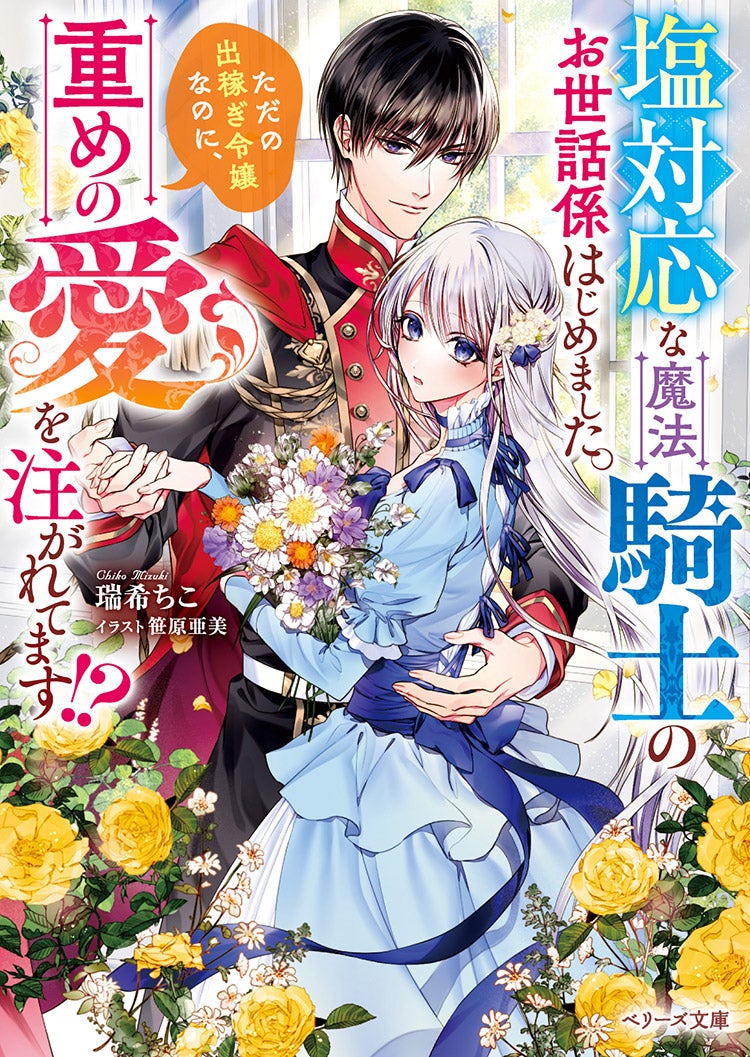 塩対応な魔法騎士のお世話係はじめました。

ただの出稼ぎ令嬢なのに、

重めの愛を注がれてます!?

Chiko Mizuki
瑞希ちこ
イラスト 笹原亜美

ベリーズ文庫